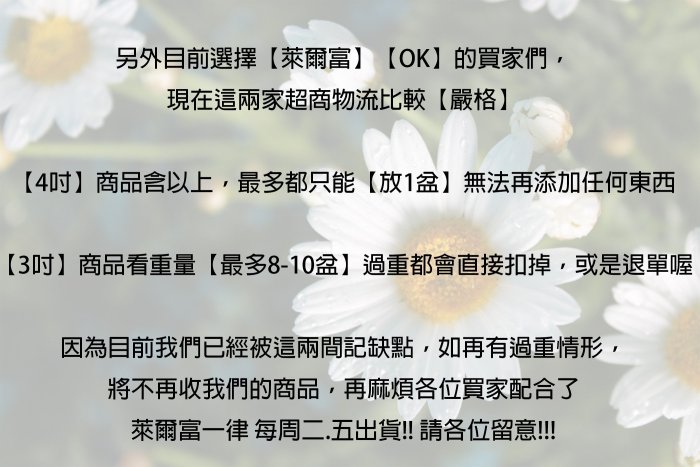 另外目前選擇【萊爾富】【OK】的買家們，
現在這兩家超商物流比較【嚴格】

【4吋】商品含以上，最多都只能【放1盆】無法再添加任何東西

【3吋】商品看重量【最多8-10盆】過重都會直接扣掉，或是退單喔

因為目前我們已經被這兩間記缺點，如再有過重情形，
將不再收我們的商品，再麻煩各位買家配合了
萊爾富一律 每周二.五出貨!! 請各位留意!!!